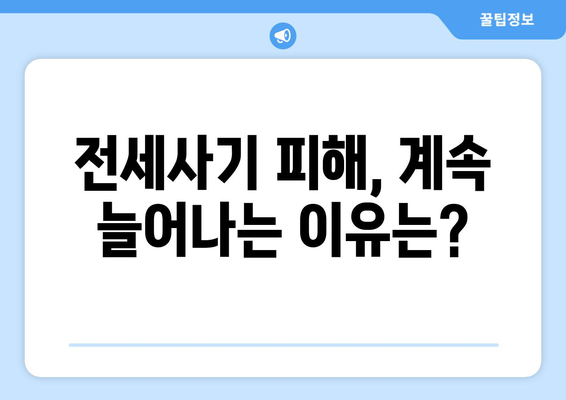 꿀팁정보

전세사기 피해, 계속 늘어나는 이유는?